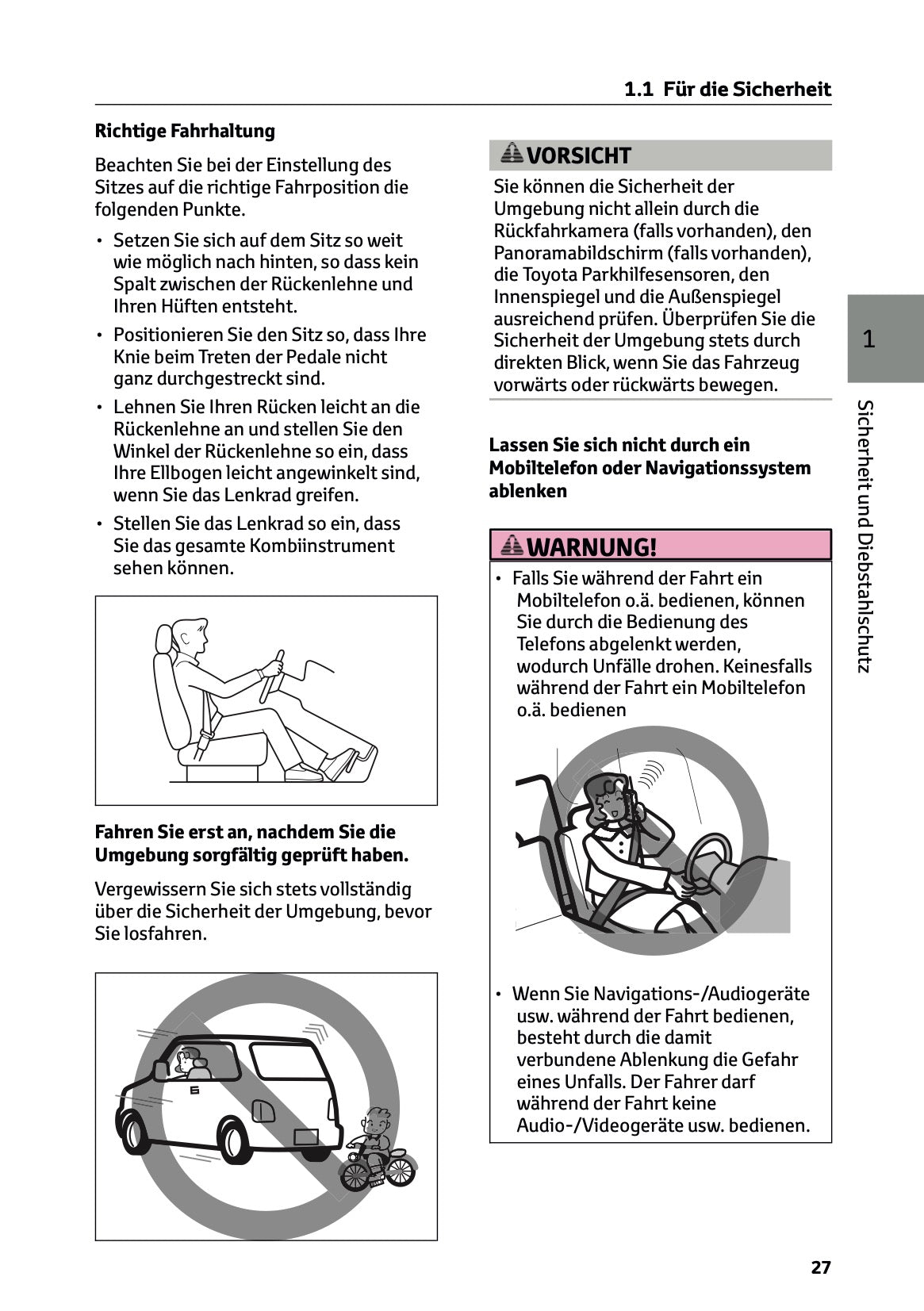 1.1 Für die Sicherheit

Richtige Fahrhaltung

Beachten Sie bei der Einstellung des Sitzes auf die richtige Fahrposition die folgenden Punkte.

• Setzen Sie sich auf dem Sitz so weit wie möglich nach hinten, so dass kein Spalt zwischen der Rückenlehne und Ihren Hüften entsteht.
• Positionieren Sie den Sitz so, dass Ihre Knie beim Treten der Pedale nicht ganz durchgestreckt sind.
• Lehnen Sie Ihren Rücken leicht an die Rückenlehne an und stellen Sie den Winkel der Rückenlehne so ein, dass Ihre Ellbogen leicht angewinkelt sind, wenn Sie das Lenkrad greifen.
• Stellen Sie das Lenkrad so ein, dass Sie das gesamte Kombiinstrument sehen können.

Fahren Sie erst an, nachdem Sie die Umgebung sorgfältig geprüft haben.

Vergewissern Sie sich stets vollständig über die Sicherheit der Umgebung, bevor Sie losfahren.

VORSICHT
Sie können die Sicherheit der Umgebung nicht allein durch die Rückfahrkamera (falls vorhanden), den Panoramabildschirm (falls vorhanden), die Toyota Parkhilfesensoren, den Innenspiegel und die Außenspiegel ausreichend prüfen. Überprüfen Sie die Sicherheit der Umgebung stets durch direkten Blick, wenn Sie das Fahrzeug vorwärts oder rückwärts bewegen.

Lassen Sie sich nicht durch ein Mobiltelefon oder Navigationssystem ablenken

WARNUNG!
• Falls Sie während der Fahrt ein Mobiltelefon o.ä. bedienen, können Sie durch die Bedienung des Telefons abgelenkt werden, wodurch Unfälle drohen. Keinesfalls während der Fahrt ein Mobiltelefon o.ä. bedienen
• Wenn Sie Navigations-/Audiogeräte usw. während der Fahrt bedienen, besteht durch die damit verbundene Ablenkung die Gefahr eines Unfalls. Der Fahrer darf während der Fahrt keine Audio-/Videogeräte usw. bedienen.

1

Sicherheit und Diebstahlschutz

27